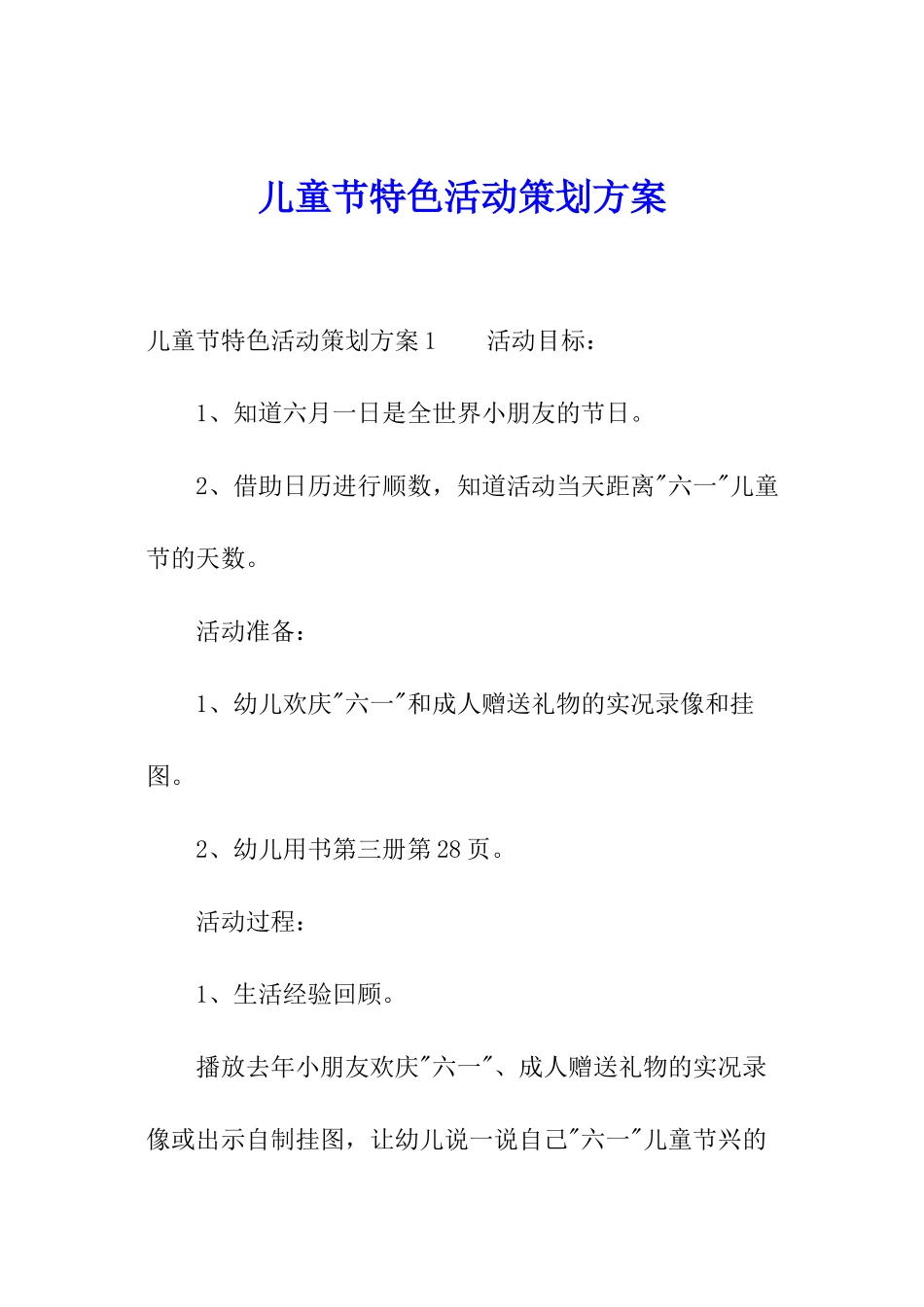 儿童节特色活动策划方案

儿童节特色活动策划方案1　　活动目标：

1、知道六月一日是全世界小朋友的节日。

2、借助日历进行顺数，知道活动当天距离"六一"儿童节的天数。

活动准备：

1、幼儿欢庆"六一"和成人赠送礼物的实况录像和挂图。

2、幼儿用书第三册第28页。

活动过程：

1、生活经验回顾。

播放去年小朋友欢庆"六一"、成人赠送礼物的实况录像或出示自制挂图，让幼儿说一说自己"六一"儿童节兴的